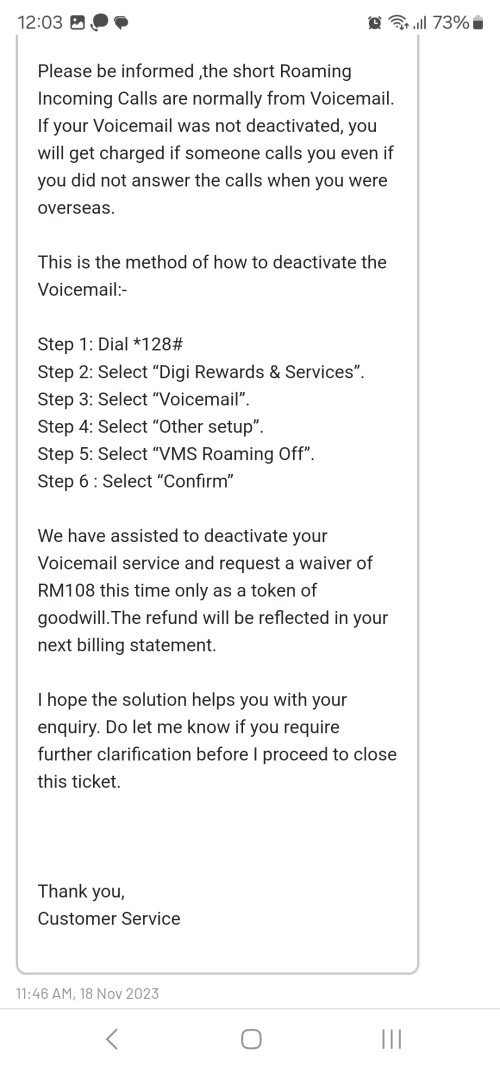 12:03 73%

Please be informed ,the short Roaming Incoming Calls are normally from Voicemail. If your Voicemail was not deactivated, you will get charged if someone calls you even if you did not answer the calls when you were overseas.

This is the method of how to deactivate the Voicemail:-

Step 1: Dial *128#
Step 2: Select “Digi Rewards & Services”.
Step 3: Select “Voicemail”.
Step 4: Select “Other setup”.
Step 5: Select “VMS Roaming Off”.
Step 6 : Select “Confirm”

We have assisted to deactivate your Voicemail service and request a waiver of RM108 this time only as a token of goodwill.The refund will be reflected in your next billing statement.

I hope the solution helps you with your enquiry. Do let me know if you require further clarification before I proceed to close this ticket.

Thank you,
Customer Service

11:46 AM, 18 Nov 2023